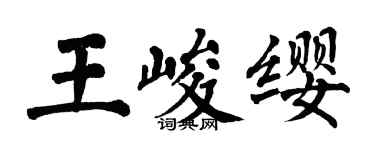 王峻缨

词典网